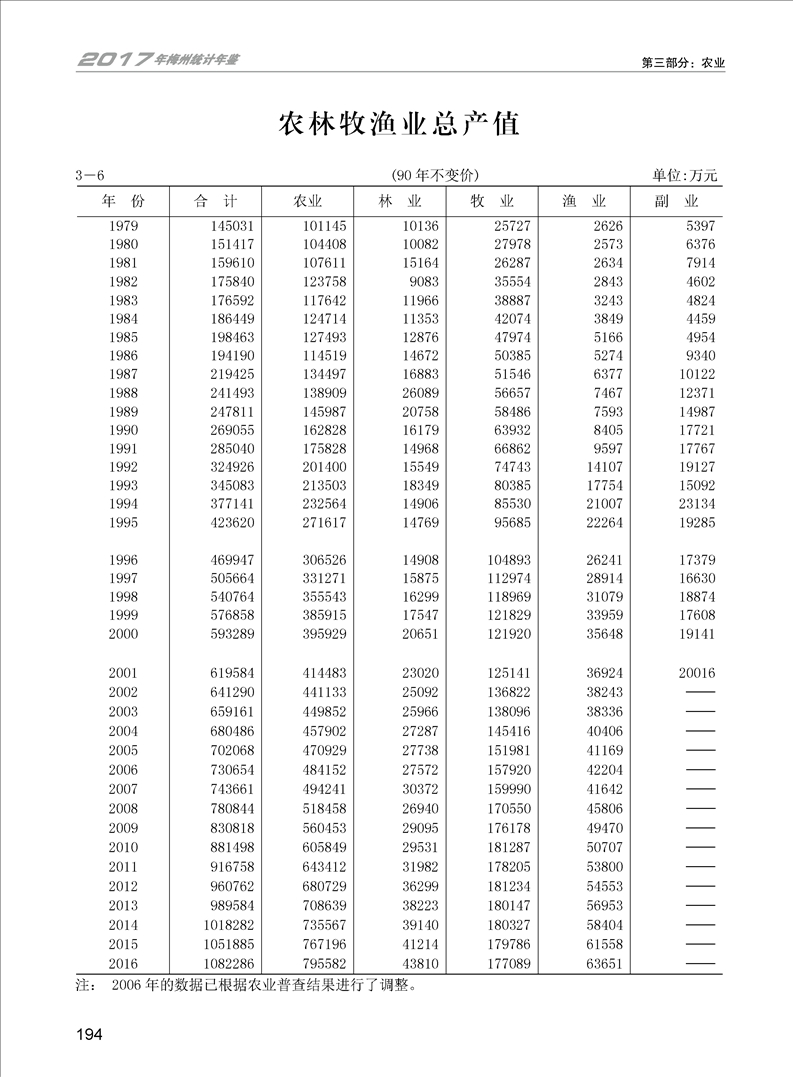 2017年梅州统计年鉴

第三部分：农业

农林牧渔业总产值

3－6　　(90年不变价)　　单位：万元

| 年　份 | 合　计 | 农业 | 林　业 | 牧　业 | 渔　业 | 副　业 |
|---|---|---|---|---|---|---|
| 1979 | 145031 | 101145 | 10136 | 25727 | 2626 | 5397 |
| 1980 | 151417 | 104408 | 10082 | 27978 | 2573 | 6376 |
| 1981 | 159610 | 107611 | 15164 | 26287 | 2634 | 7914 |
| 1982 | 175840 | 123758 | 9083 | 35554 | 2843 | 4602 |
| 1983 | 176592 | 117642 | 11966 | 38887 | 3243 | 4824 |
| 1984 | 186449 | 124714 | 11353 | 42074 | 3849 | 4459 |
| 1985 | 198463 | 127493 | 12876 | 47974 | 5166 | 4954 |
| 1986 | 194190 | 114519 | 14672 | 50385 | 5274 | 9340 |
| 1987 | 219425 | 134497 | 16883 | 51546 | 6377 | 10122 |
| 1988 | 241493 | 138909 | 26089 | 56657 | 7467 | 12371 |
| 1989 | 247811 | 145987 | 20758 | 58486 | 7593 | 14987 |
| 1990 | 269055 | 162828 | 16179 | 63932 | 8405 | 17721 |
| 1991 | 285040 | 175828 | 14968 | 66862 | 9597 | 17767 |
| 1992 | 324926 | 201400 | 15549 | 74743 | 14107 | 19127 |
| 1993 | 345083 | 213503 | 18349 | 80385 | 17754 | 15092 |
| 1994 | 377141 | 232564 | 14906 | 85530 | 21007 | 23134 |
| 1995 | 423620 | 271617 | 14769 | 95685 | 22264 | 19285 |
| 1996 | 469947 | 306526 | 14908 | 104893 | 26241 | 17379 |
| 1997 | 505664 | 331271 | 15875 | 112974 | 28914 | 16630 |
| 1998 | 540764 | 355543 | 16299 | 118969 | 31079 | 18874 |
| 1999 | 576858 | 385915 | 17547 | 121829 | 33959 | 17608 |
| 2000 | 593289 | 395929 | 20651 | 121920 | 35648 | 19141 |
| 2001 | 619584 | 414483 | 23020 | 125141 | 36924 | 20016 |
| 2002 | 641290 | 441133 | 25092 | 136822 | 38243 | —— |
| 2003 | 659161 | 449852 | 25966 | 138096 | 38336 | —— |
| 2004 | 680486 | 457902 | 27287 | 145416 | 40406 | —— |
| 2005 | 702068 | 470929 | 27738 | 151981 | 41169 | —— |
| 2006 | 730654 | 484152 | 27572 | 157920 | 42204 | —— |
| 2007 | 743661 | 494241 | 30372 | 159990 | 41642 | —— |
| 2008 | 780844 | 518458 | 26940 | 170550 | 45806 | —— |
| 2009 | 830818 | 560453 | 29095 | 176178 | 49470 | —— |
| 2010 | 881498 | 605849 | 29531 | 181287 | 50707 | —— |
| 2011 | 916758 | 643412 | 31982 | 178205 | 53800 | —— |
| 2012 | 960762 | 680729 | 36299 | 181234 | 54553 | —— |
| 2013 | 989584 | 708639 | 38223 | 180147 | 56953 | —— |
| 2014 | 1018282 | 735567 | 39140 | 180327 | 58404 | —— |
| 2015 | 1051885 | 767196 | 41214 | 179786 | 61558 | —— |
| 2016 | 1082286 | 795582 | 43810 | 177089 | 63651 | —— |

注：　2006年的数据已根据农业普查结果进行了调整。

194